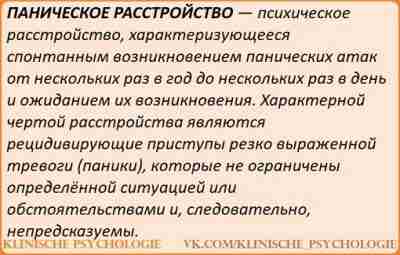 ПАНИЧЕСКОЕ РАССТРОЙСТВО — психическое расстройство, характеризующееся спонтанным возникновением панических атак от нескольких раз в год до нескольких раз в день и ожиданием их возникновения. Характерной чертой расстройства являются рецидивирующие приступы резко выраженной тревоги (паники), которые не ограничены определённой ситуацией или обстоятельствами и, следовательно, непредсказуемы.

KLINISCHE PSYCHOLOGIE VK.COM/KLINISCHE_PSYCHOLOGIE